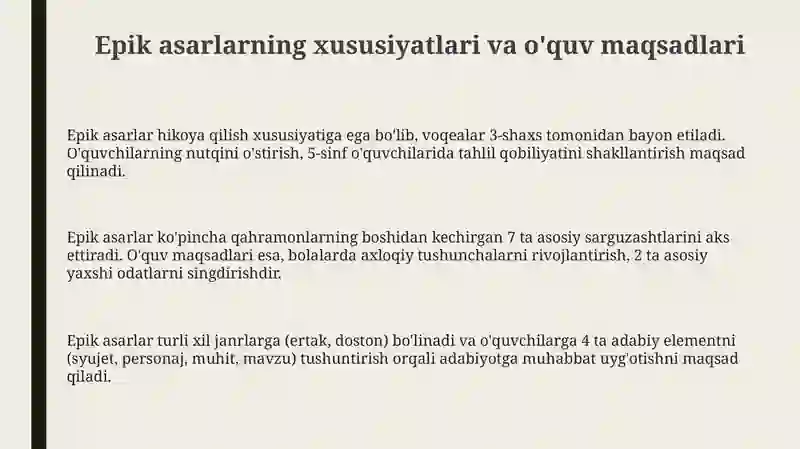 Epik asarlarning xususiyatlari va o'quv maqsadlari

Epik asarlar hikoya qilish xususiyatiga ega bo'lib, voqealar 3-shaxs tomonidan bayon etiladi. O'quvchilarning nutqini o'stirish, 5-sinf o'quvchilarida tahlil qobiliyatini shakllantirish maqsad qilinadi.

Epik asarlar ko'pincha qahramonlarning boshidan kechirgan 7 ta asosiy sarguzashtlarini aks ettiradi. O'quv maqsadlari esa, bolalarda axloqiy tushunchalarni rivojlantirish, 2 ta asosiy yaxshi odatlarni singdirishdir.

Epik asarlar turli xil janrlarga (ertak, doston) bo'linadi va o'quvchilarga 4 ta adabiy elementni (syujet, personaj, muhit, mavzu) tushuntirish orqali adabiyotga muhabbat uyg'otishni maqsad qiladi.